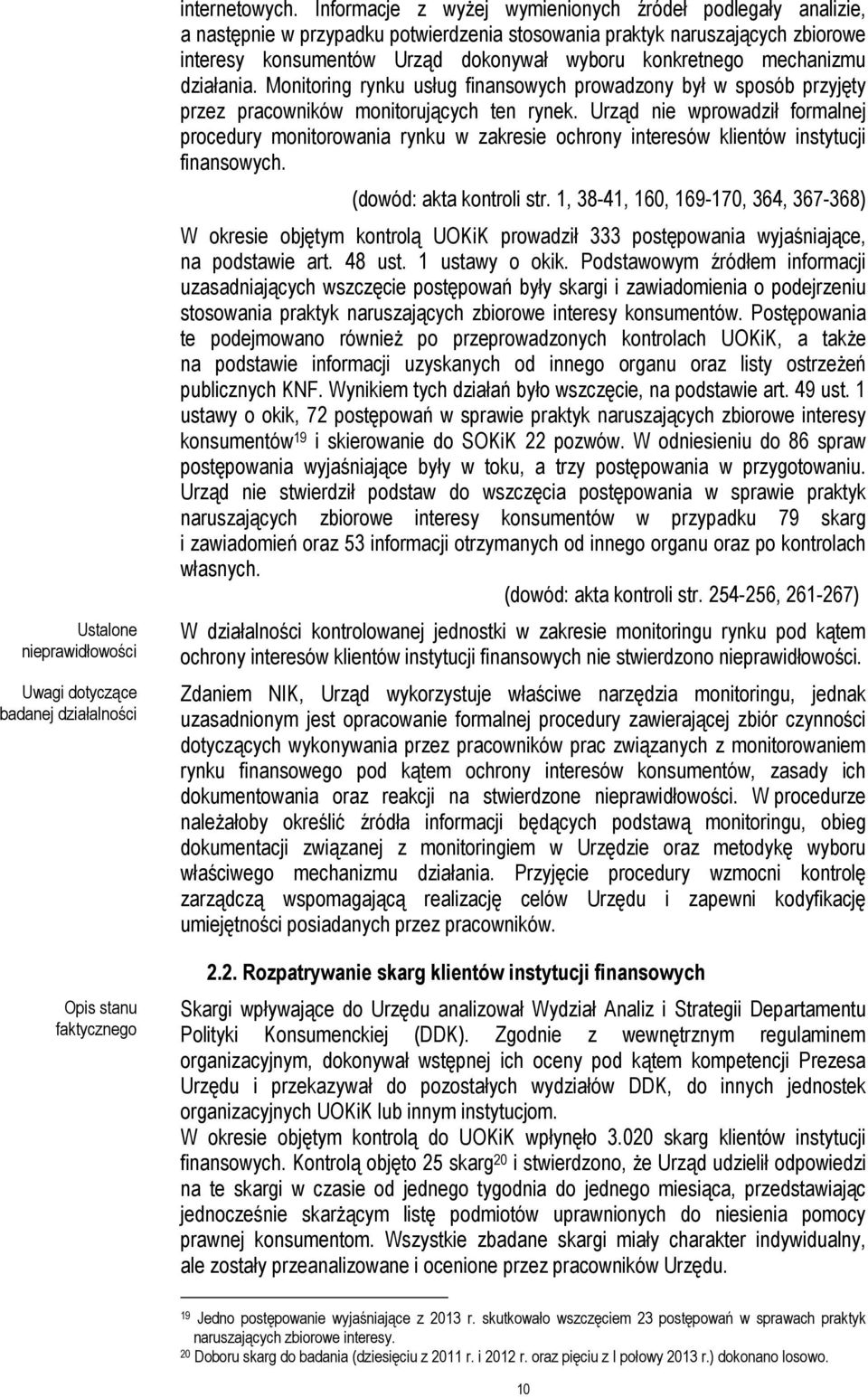 internetowych. Informacje z wyżej wymienionych źródeł podlegały analizie, a następnie w przypadku potwierdzenia stosowania praktyk naruszających zbiorowe interesy konsumentów Urząd dokonywał wyboru konkretnego mechanizmu działania. Monitoring rynku usług finansowych prowadzony był w sposób przyjęty przez pracowników monitorujących ten rynek. Urząd nie wprowadził formalnej procedury monitorowania rynku w zakresie ochrony interesów klientów instytucji finansowych.

(dowód: akta kontroli str. 1, 38-41, 160, 169-170, 364, 367-368)

W okresie objętym kontrolą UOKiK prowadził 333 postępowania wyjaśniające, na podstawie art. 48 ust. 1 ustawy o okik. Podstawowym źródłem informacji uzasadniających wszczęcie postępowań były skargi i zawiadomienia o podejrzeniu stosowania praktyk naruszających zbiorowe interesy konsumentów. Postępowania te podejmowano również po przeprowadzonych kontrolach UOKiK, a także na podstawie informacji uzyskanych od innego organu oraz listy ostrzeżeń publicznych KNF. Wynikiem tych działań było wszczęcie, na podstawie art. 49 ust. 1 ustawy o okik, 72 postępowań w sprawie praktyk naruszających zbiorowe interesy konsumentów$^{19}$ i skierowanie do SOKiK 22 pozwów. W odniesieniu do 86 spraw postępowania wyjaśniające były w toku, a trzy postępowania w przygotowaniu. Urząd nie stwierdził podstaw do wszczęcia postępowania w sprawie praktyk naruszających zbiorowe interesy konsumentów w przypadku 79 skarg i zawiadomień oraz 53 informacji otrzymanych od innego organu oraz po kontrolach własnych.

(dowód: akta kontroli str. 254-256, 261-267)

Ustalone nieprawidłowości

W działalności kontrolowanej jednostki w zakresie monitoringu rynku pod kątem ochrony interesów klientów instytucji finansowych nie stwierdzono nieprawidłowości.

Uwagi dotyczące badanej działalności

Zdaniem NIK, Urząd wykorzystuje właściwe narzędzia monitoringu, jednak uzasadnionym jest opracowanie formalnej procedury zawierającej zbiór czynności dotyczących wykonywania przez pracowników prac związanych z monitorowaniem rynku finansowego pod kątem ochrony interesów konsumentów, zasady ich dokumentowania oraz reakcji na stwierdzone nieprawidłowości. W procedurze należałoby określić źródła informacji będących podstawą monitoringu, obieg dokumentacji związanej z monitoringiem w Urzędzie oraz metodykę wyboru właściwego mechanizmu działania. Przyjęcie procedury wzmocni kontrolę zarządczą wspomagającą realizację celów Urzędu i zapewni kodyfikację umiejętności posiadanych przez pracowników.

2.2. Rozpatrywanie skarg klientów instytucji finansowych

Opis stanu faktycznego

Skargi wpływające do Urzędu analizował Wydział Analiz i Strategii Departamentu Polityki Konsumenckiej (DDK). Zgodnie z wewnętrznym regulaminem organizacyjnym, dokonywał wstępnej ich oceny pod kątem kompetencji Prezesa Urzędu i przekazywał do pozostałych wydziałów DDK, do innych jednostek organizacyjnych UOKiK lub innym instytucjom.
W okresie objętym kontrolą do UOKiK wpłynęło 3.020 skarg klientów instytucji finansowych. Kontrolą objęto 25 skarg$^{20}$ i stwierdzono, że Urząd udzielił odpowiedzi na te skargi w czasie od jednego tygodnia do jednego miesiąca, przedstawiając jednocześnie skarżącym listę podmiotów uprawnionych do niesienia pomocy prawnej konsumentom. Wszystkie zbadane skargi miały charakter indywidualny, ale zostały przeanalizowane i ocenione przez pracowników Urzędu.

$^{19}$ Jedno postępowanie wyjaśniające z 2013 r. skutkowało wszczęciem 23 postępowań w sprawach praktyk naruszających zbiorowe interesy.
$^{20}$ Doboru skarg do badania (dziesięciu z 2011 r. i 2012 r. oraz pięciu z I połowy 2013 r.) dokonano losowo.

10